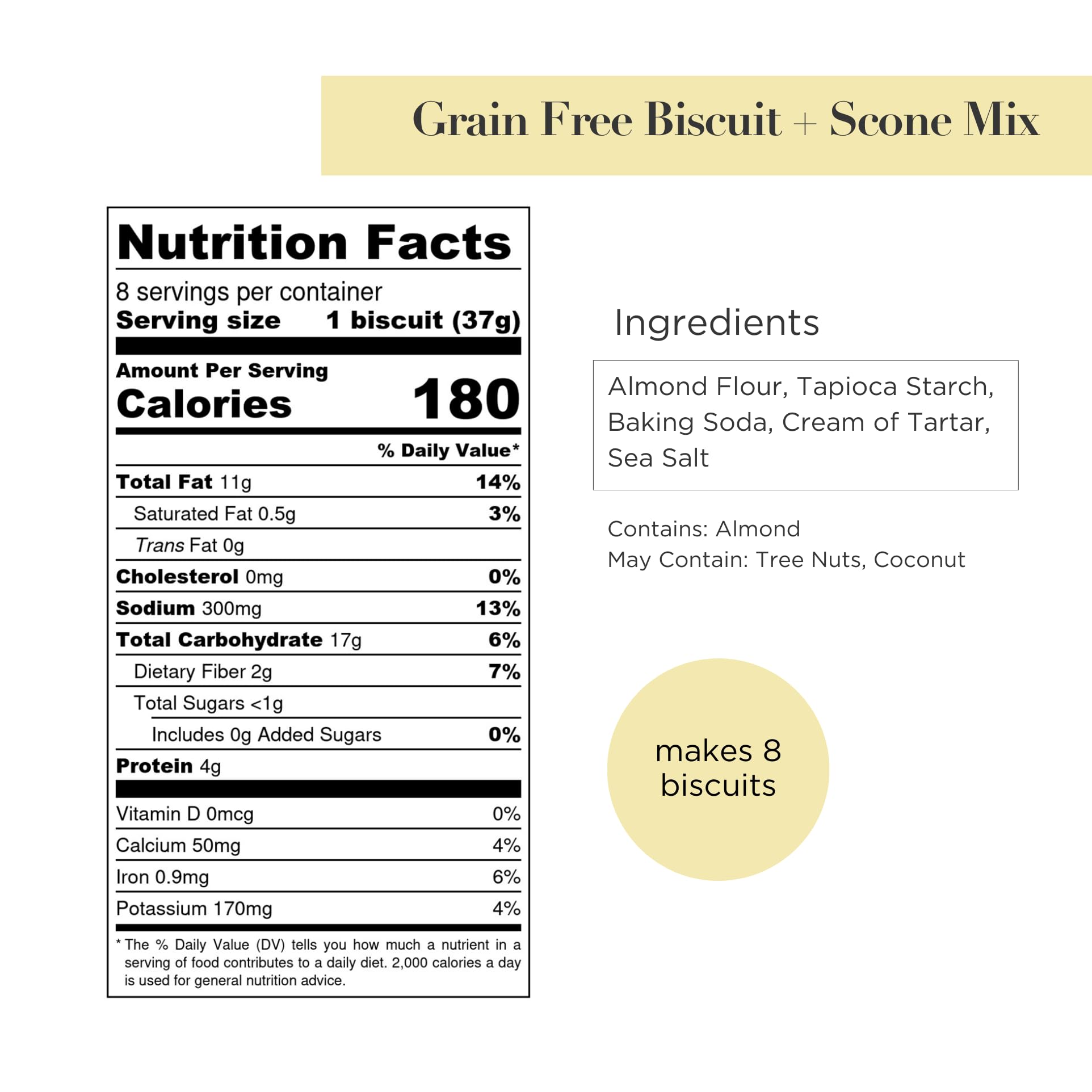 Grain Free Biscuit + Scone Mix

Nutrition Facts

8 servings per container
Serving size 1 biscuit (37g)

Amount Per Serving
Calories 180

% Daily Value*

Total Fat 11g 14%
Saturated Fat 0.5g 3%
Trans Fat 0g
Cholesterol 0mg 0%
Sodium 300mg 13%
Total Carbohydrate 17g 6%
Dietary Fiber 2g 7%
Total Sugars <1g
Includes 0g Added Sugars 0%
Protein 4g

Vitamin D 0mcg 0%
Calcium 50mg 4%
Iron 0.9mg 6%
Potassium 170mg 4%

* The % Daily Value (DV) tells you how much a nutrient in a serving of food contributes to a daily diet. 2,000 calories a day is used for general nutrition advice.

Ingredients

Almond Flour, Tapioca Starch, Baking Soda, Cream of Tartar, Sea Salt

Contains: Almond
May Contain: Tree Nuts, Coconut

makes 8
biscuits